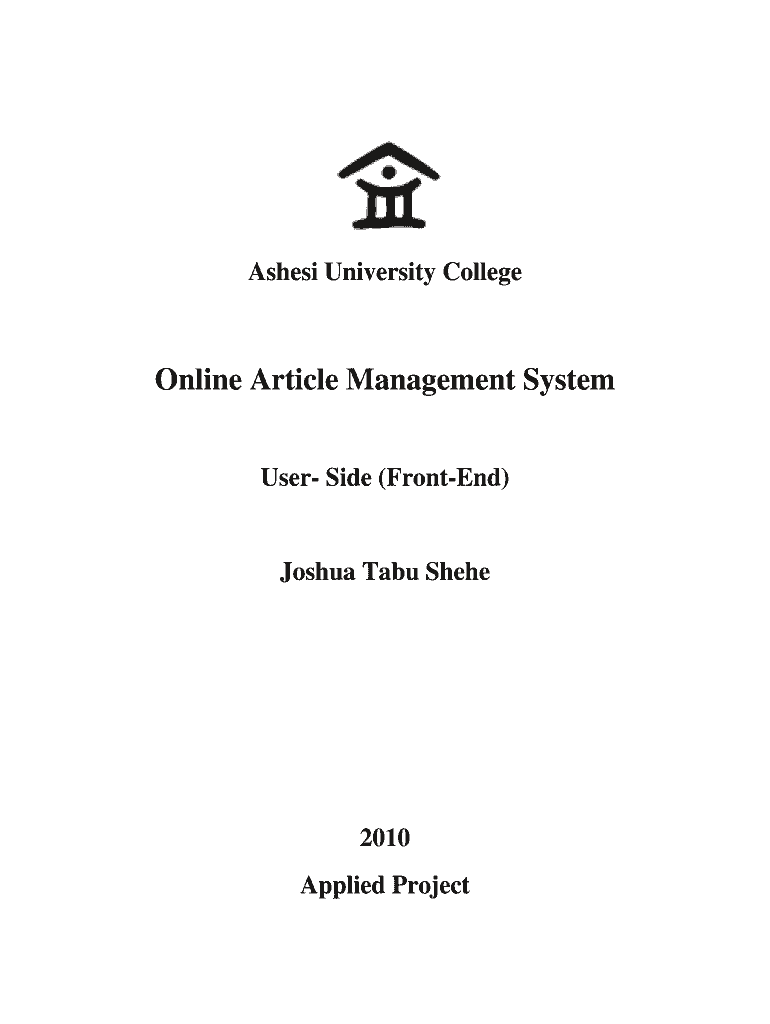 Ashesi University College

Online Article Management System

User- Side (Front-End)

Joshua Tabu Shehe

2010

Applied Project